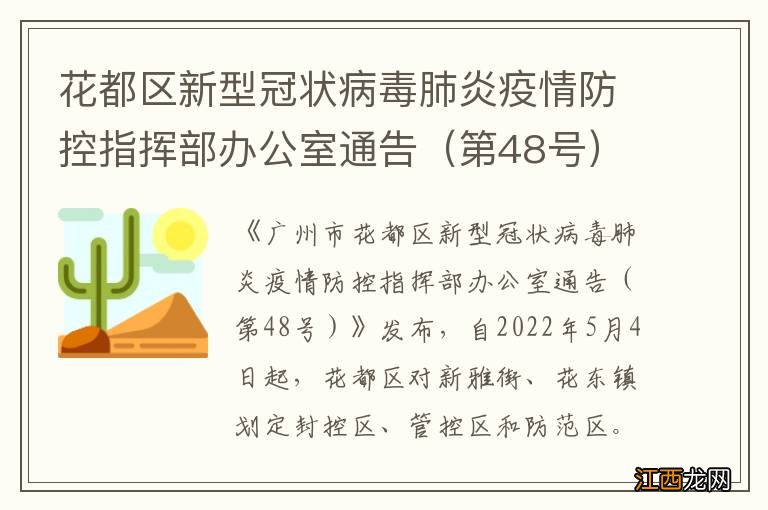 花都区新型冠状病毒肺炎疫情防控指挥部办公室通告（第48号）

《广州市花都区新型冠状病毒肺炎疫情防控指挥部办公室通告（第48号）》发布，自2022年5月4日起，花都区对新雅街、花东镇划定封控区、管控区和防范区。

江西龙网